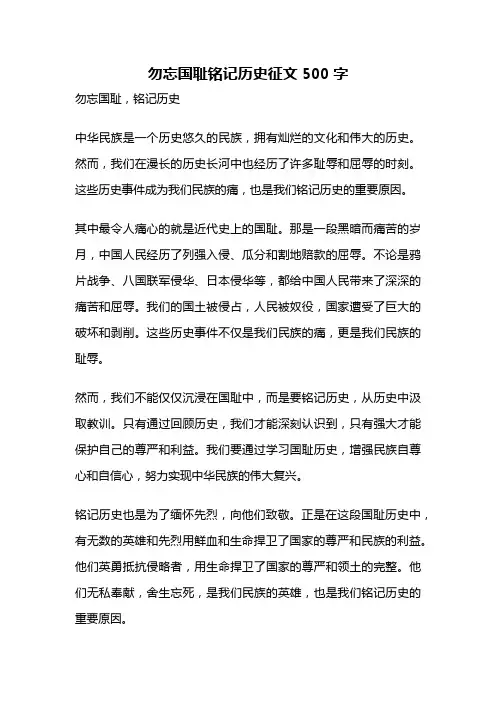 勿忘国耻铭记历史征文 500 字

勿忘国耻，铭记历史

中华民族是一个历史悠久的民族，拥有灿烂的文化和伟大的历史。然而，我们在漫长的历史长河中也经历了许多耻辱和屈辱的时刻。这些历史事件成为我们民族的痛，也是我们铭记历史的重要原因。

其中最令人痛心的就是近代史上的国耻。那是一段黑暗而痛苦的岁月，中国人民经历了列强入侵、瓜分和割地赔款的屈辱。不论是鸦片战争、八国联军侵华、日本侵华等，都给中国人民带来了深深的痛苦和屈辱。我们的国土被侵占，人民被奴役，国家遭受了巨大的破坏和剥削。这些历史事件不仅是我们民族的痛，更是我们民族的耻辱。

然而，我们不能仅仅沉浸在国耻中，而是要铭记历史，从历史中汲取教训。只有通过回顾历史，我们才能深刻认识到，只有强大才能保护自己的尊严和利益。我们要通过学习国耻历史，增强民族自尊心和自信心，努力实现中华民族的伟大复兴。

铭记历史也是为了缅怀先烈，向他们致敬。正是在这段国耻历史中，有无数的英雄和先烈用鲜血和生命捍卫了国家的尊严和民族的利益。他们英勇抵抗侵略者，用生命捍卫了国家的尊严和领土的完整。他们无私奉献，舍生忘死，是我们民族的英雄，也是我们铭记历史的重要原因。